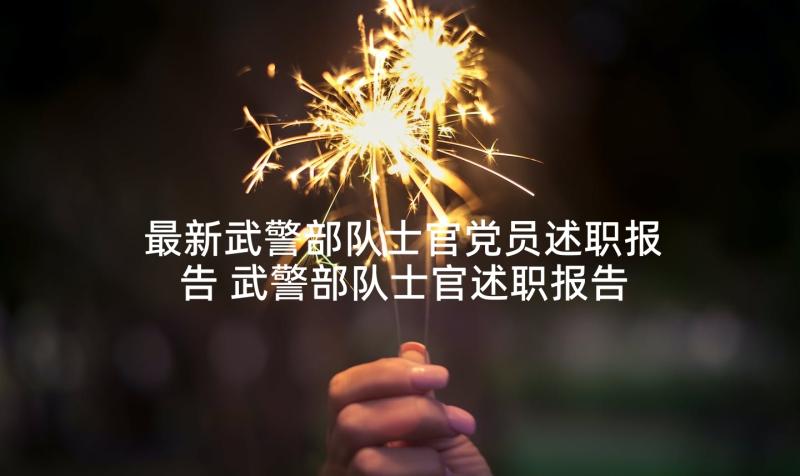 最新武警部队士官党员述职报告 武警部队士官述职报告